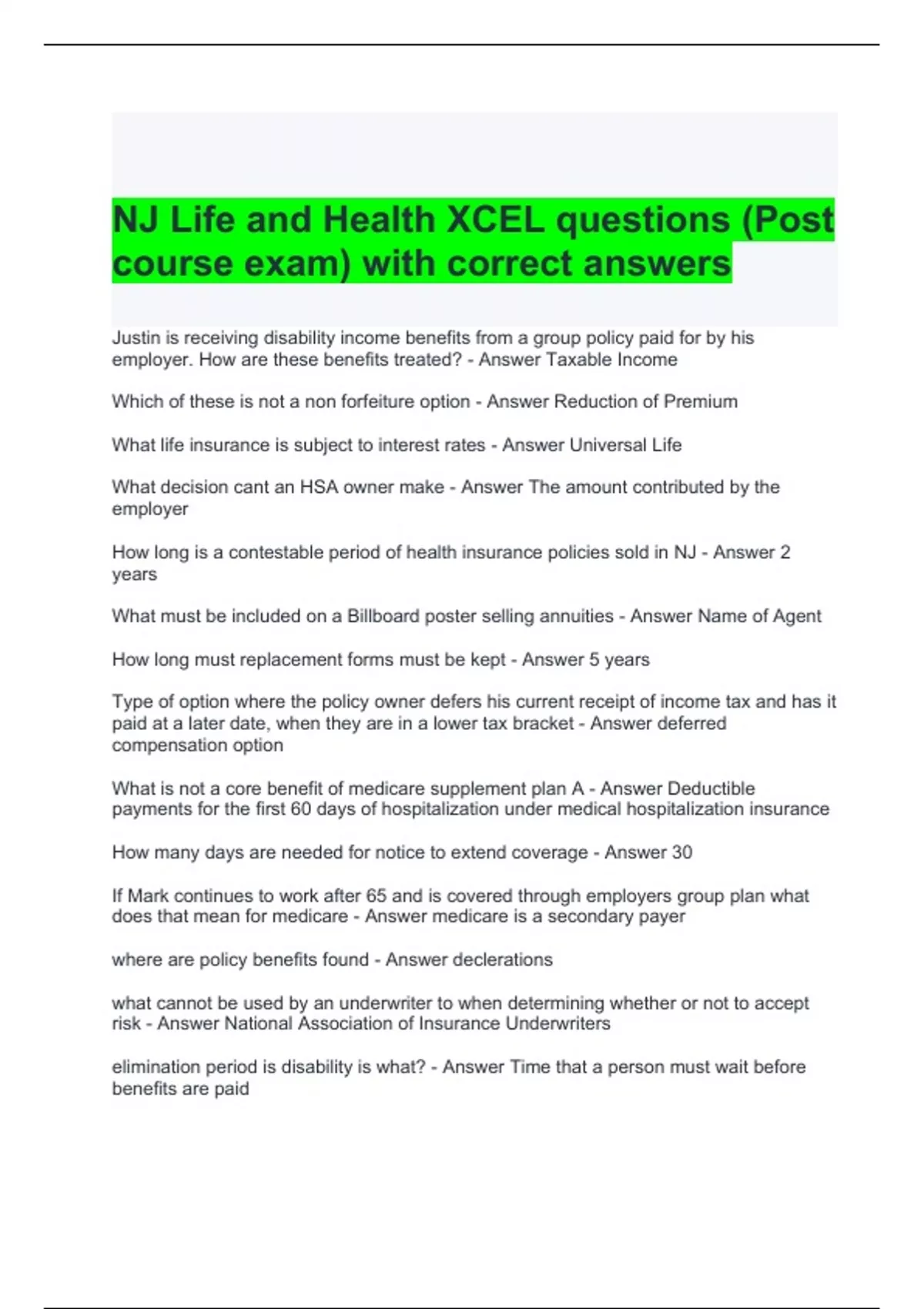 NJ Life and Health XCEL questions (Post course exam) with correct answers

Justin is receiving disability income benefits from a group policy paid for by his employer. How are these benefits treated? - Answer Taxable Income

Which of these is not a non forfeiture option - Answer Reduction of Premium

What life insurance is subject to interest rates - Answer Universal Life

What decision cant an HSA owner make - Answer The amount contributed by the employer

How long is a contestable period of health insurance policies sold in NJ - Answer 2 years

What must be included on a Billboard poster selling annuities - Answer Name of Agent

How long must replacement forms must be kept - Answer 5 years

Type of option where the policy owner defers his current receipt of income tax and has it paid at a later date, when they are in a lower tax bracket - Answer deferred compensation option

What is not a core benefit of medicare supplement plan A - Answer Deductible payments for the first 60 days of hospitalization under medical hospitalization insurance

How many days are needed for notice to extend coverage - Answer 30

If Mark continues to work after 65 and is covered through employers group plan what does that mean for medicare - Answer medicare is a secondary payer

where are policy benefits found - Answer declerations

what cannot be used by an underwriter to when determining whether or not to accept risk - Answer National Association of Insurance Underwriters

elimination period is disability is what? - Answer Time that a person must wait before benefits are paid